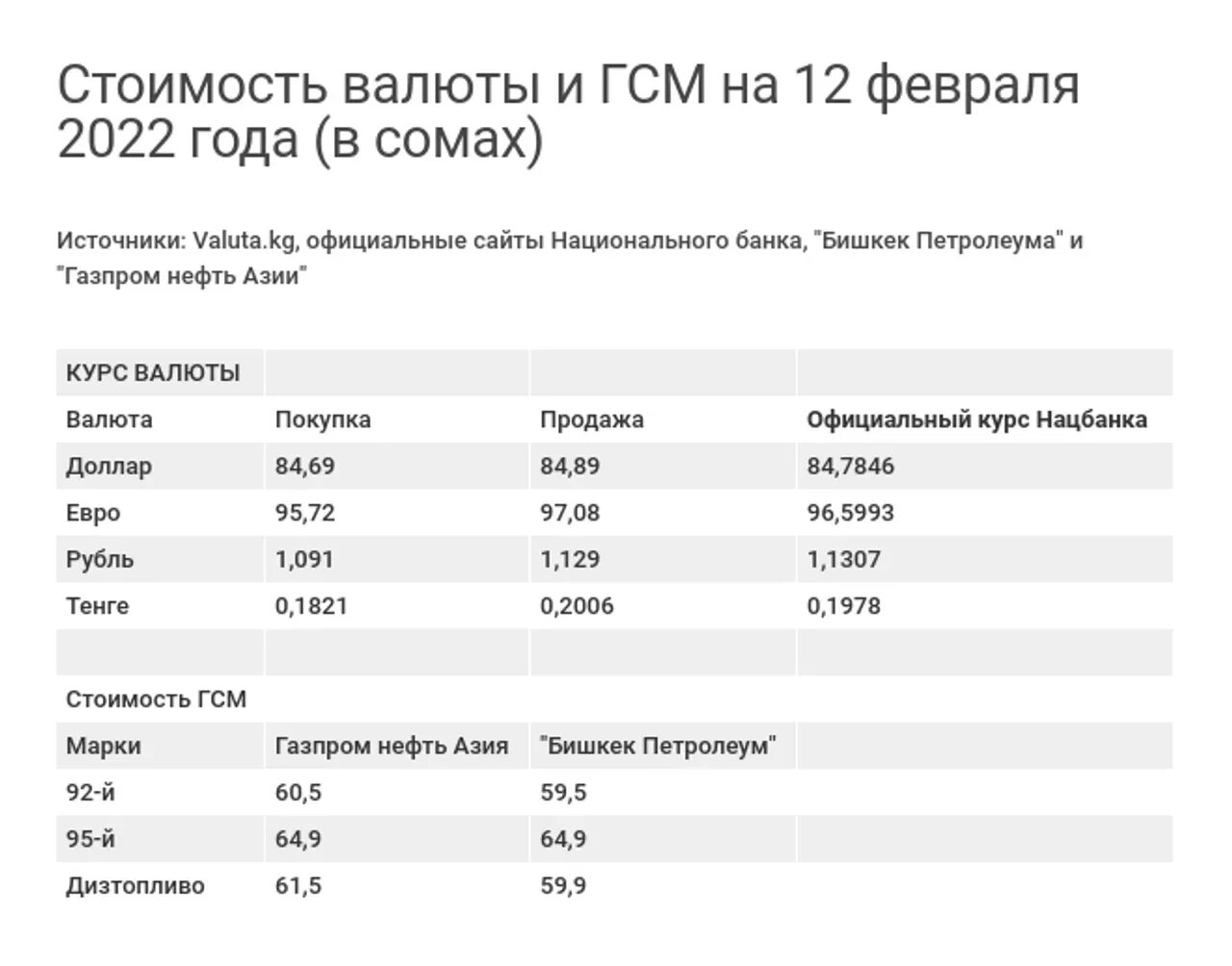 Стоимость валюты и ГСМ на 12 февраля 2022 года (в сомах)

Источники: Valuta.kg, официальные сайты Национального банка, "Бишкек Петролеума" и "Газпром нефть Азии"

| КУРС ВАЛЮТЫ | | | |
|---|---|---|---|
| Валюта | Покупка | Продажа | Официальный курс Нацбанка |
| Доллар | 84,69 | 84,89 | 84,7846 |
| Евро | 95,72 | 97,08 | 96,5993 |
| Рубль | 1,091 | 1,129 | 1,1307 |
| Тенге | 0,1821 | 0,2006 | 0,1978 |
| | | | |
| Стоимость ГСМ | | | |
| Марки | Газпром нефть Азия | "Бишкек Петролеум" | |
| 92-й | 60,5 | 59,5 | |
| 95-й | 64,9 | 64,9 | |
| Дизтопливо | 61,5 | 59,9 | |